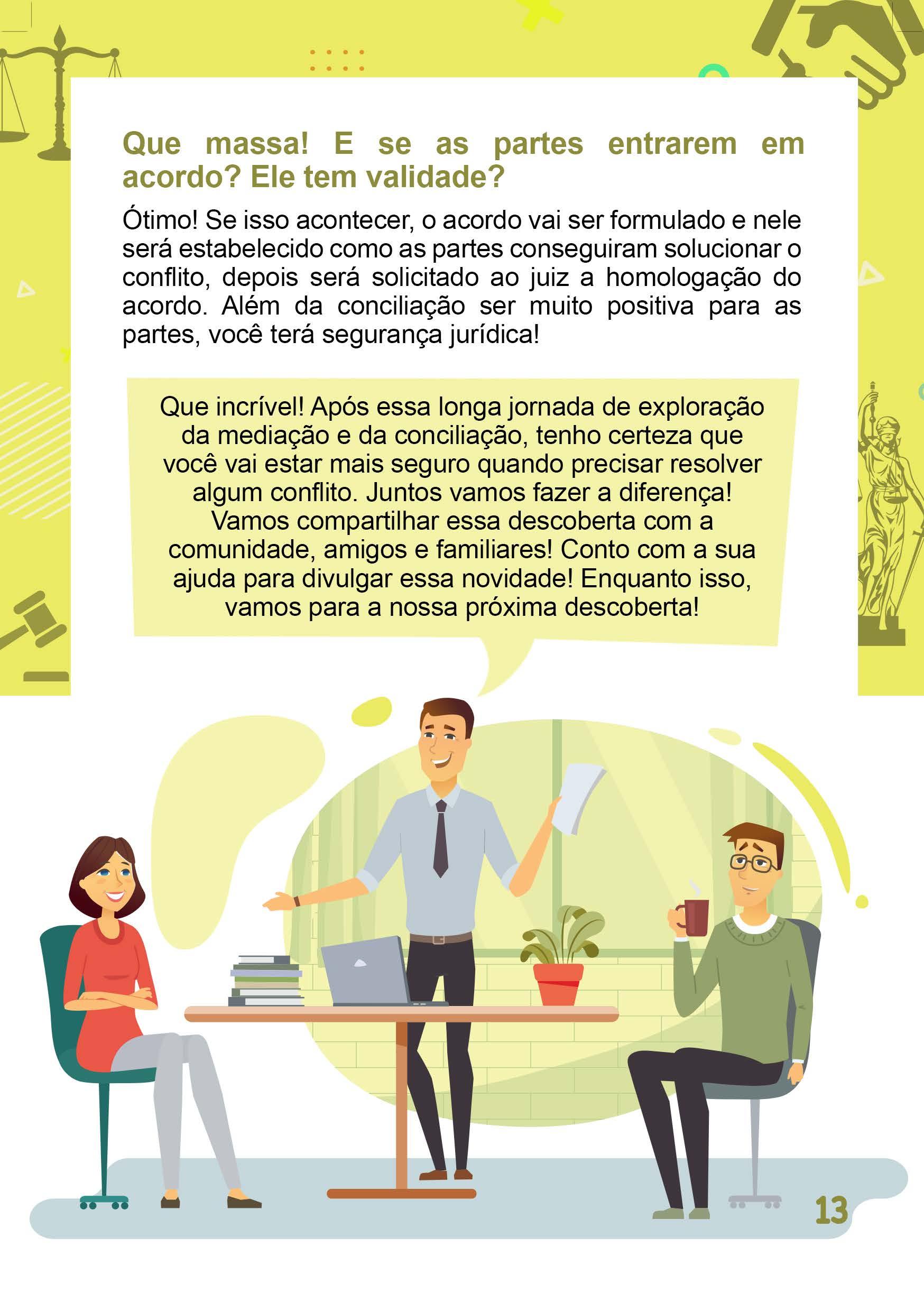 Que massa! E se as partes entrarem em acordo? Ele tem validade?

Ótimo! Se isso acontecer, o acordo vai ser formulado e nele será estabelecido como as partes conseguiram solucionar o conflito, depois será solicitado ao juiz a homologação do acordo. Além da conciliação ser muito positiva para as partes, você terá segurança jurídica!

Que incrível! Após essa longa jornada de exploração da mediação e da conciliação, tenho certeza que você vai estar mais seguro quando precisar resolver algum conflito. Juntos vamos fazer a diferença! Vamos compartilhar essa descoberta com a comunidade, amigos e familiares! Conto com a sua ajuda para divulgar essa novidade! Enquanto isso, vamos para a nossa próxima descoberta!

13